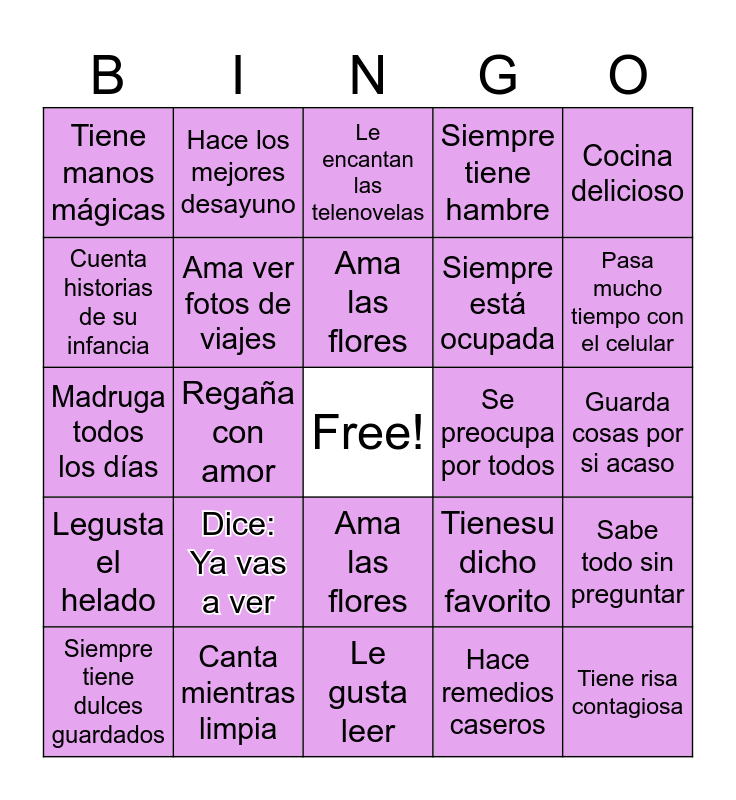 | B | I | N | G | O |
|---|---|---|---|---|
| Tiene manos mágicas | Hace los mejores desayuno | Le encantan las telenovelas | Siempre tiene hambre | Cocina delicioso |
| Cuenta historias de su infancia | Ama ver fotos de viajes | Ama las flores | Siempre está ocupada | Pasa mucho tiempo con el celular |
| Madruga todos los días | Regaña con amor | Free! | Se preocupa por todos | Guarda cosas por si acaso |
| Legusta el helado | Dice: Ya vas a ver | Ama las flores | Tienesu dicho favorito | Sabe todo sin preguntar |
| Siempre tiene dulces guardados | Canta mientras limpia | Le gusta leer | Hace remedios caseros | Tiene risa contagiosa |